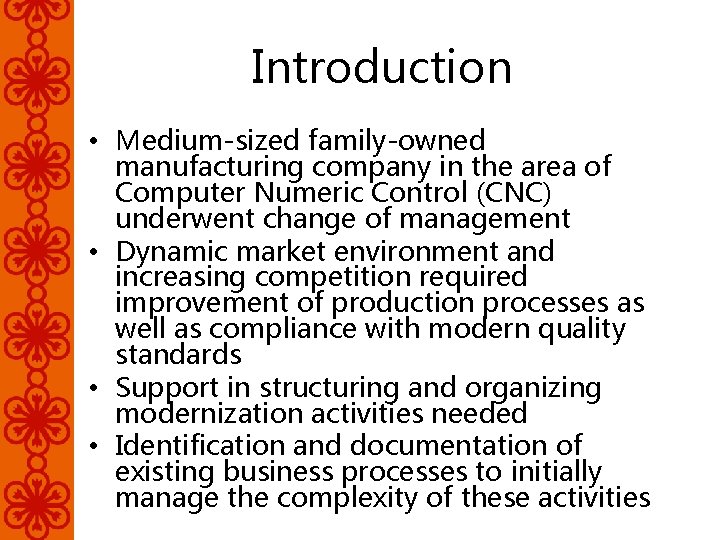 Introduction

• Medium-sized family-owned manufacturing company in the area of Computer Numeric Control (CNC) underwent change of management
• Dynamic market environment and increasing competition required improvement of production processes as well as compliance with modern quality standards
• Support in structuring and organizing modernization activities needed
• Identification and documentation of existing business processes to initially manage the complexity of these activities